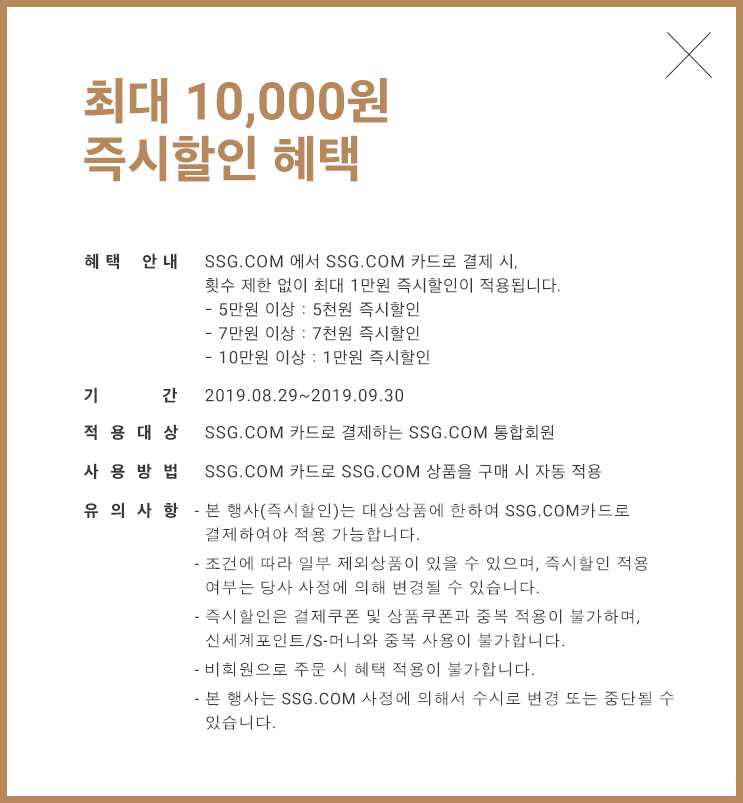 최대 10,000원
즉시할인 혜택

혜택 안내 SSG.COM 에서 SSG.COM 카드로 결제 시, 횟수 제한 없이 최대 1만원 즉시할인이 적용됩니다.
- 5만원 이상 : 5천원 즉시할인
- 7만원 이상 : 7천원 즉시할인
- 10만원 이상 : 1만원 즉시할인

기 간 2019.08.29~2019.09.30

적용대상 SSG.COM 카드로 결제하는 SSG.COM 통합회원

사용방법 SSG.COM 카드로 SSG.COM 상품을 구매 시 자동 적용

유의사항 - 본 행사(즉시할인)는 대상상품에 한하여 SSG.COM카드로 결제하여야 적용 가능합니다.
- 조건에 따라 일부 제외상품이 있을 수 있으며, 즉시할인 적용 여부는 당사 사정에 의해 변경될 수 있습니다.
- 즉시할인은 결제쿠폰 및 상품쿠폰과 중복 적용이 불가하며, 신세계포인트/S-머니와 중복 사용이 불가합니다.
- 비회원으로 주문 시 혜택 적용이 불가합니다.
- 본 행사는 SSG.COM 사정에 의해서 수시로 변경 또는 중단될 수 있습니다.